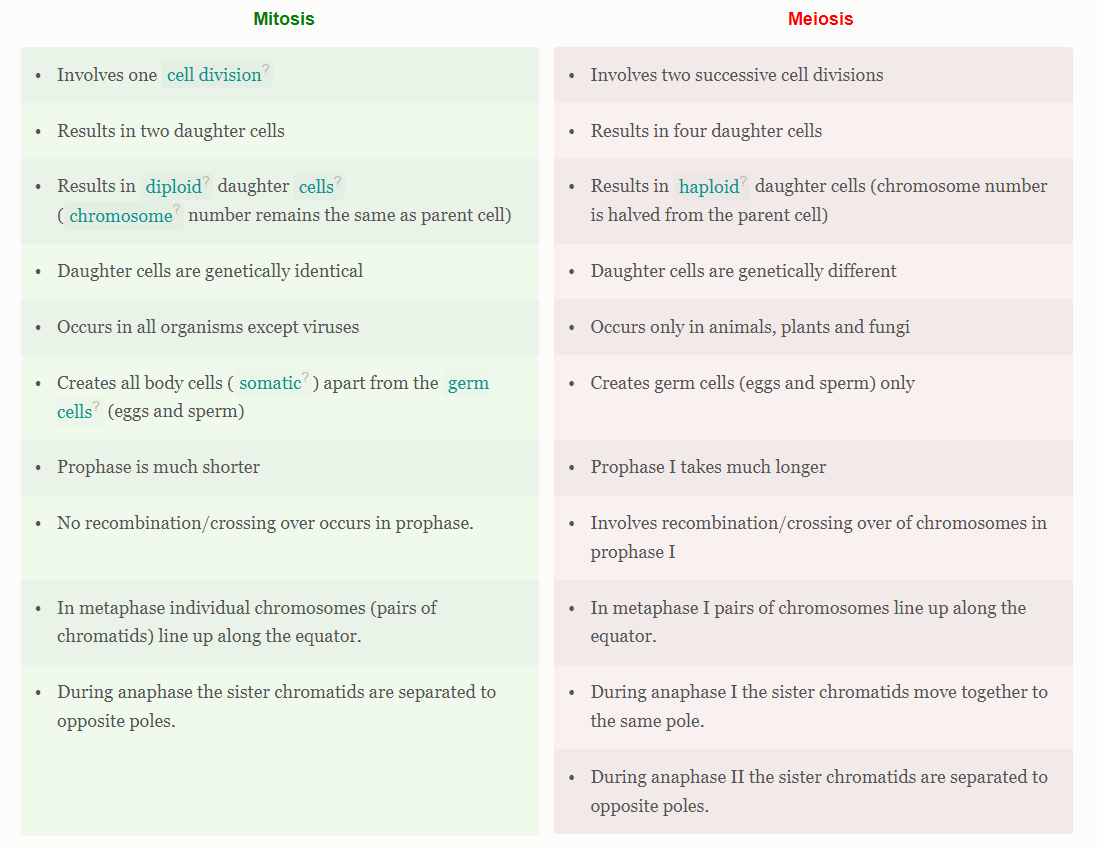 | Mitosis | Meiosis |
|---|---|
| • Involves one cell division? | • Involves two successive cell divisions |
| • Results in two daughter cells | • Results in four daughter cells |
| • Results in diploid? daughter cells? ( chromosome? number remains the same as parent cell) | • Results in haploid? daughter cells (chromosome number is halved from the parent cell) |
| • Daughter cells are genetically identical | • Daughter cells are genetically different |
| • Occurs in all organisms except viruses | • Occurs only in animals, plants and fungi |
| • Creates all body cells ( somatic? ) apart from the germ cells? (eggs and sperm) | • Creates germ cells (eggs and sperm) only |
| • Prophase is much shorter | • Prophase I takes much longer |
| • No recombination/crossing over occurs in prophase. | • Involves recombination/crossing over of chromosomes in prophase I |
| • In metaphase individual chromosomes (pairs of chromatids) line up along the equator. | • In metaphase I pairs of chromosomes line up along the equator. |
| • During anaphase the sister chromatids are separated to opposite poles. | • During anaphase I the sister chromatids move together to the same pole. |
| | • During anaphase II the sister chromatids are separated to opposite poles. |